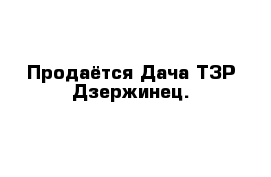 Продаётся Дача ТЗР Дзержинец.